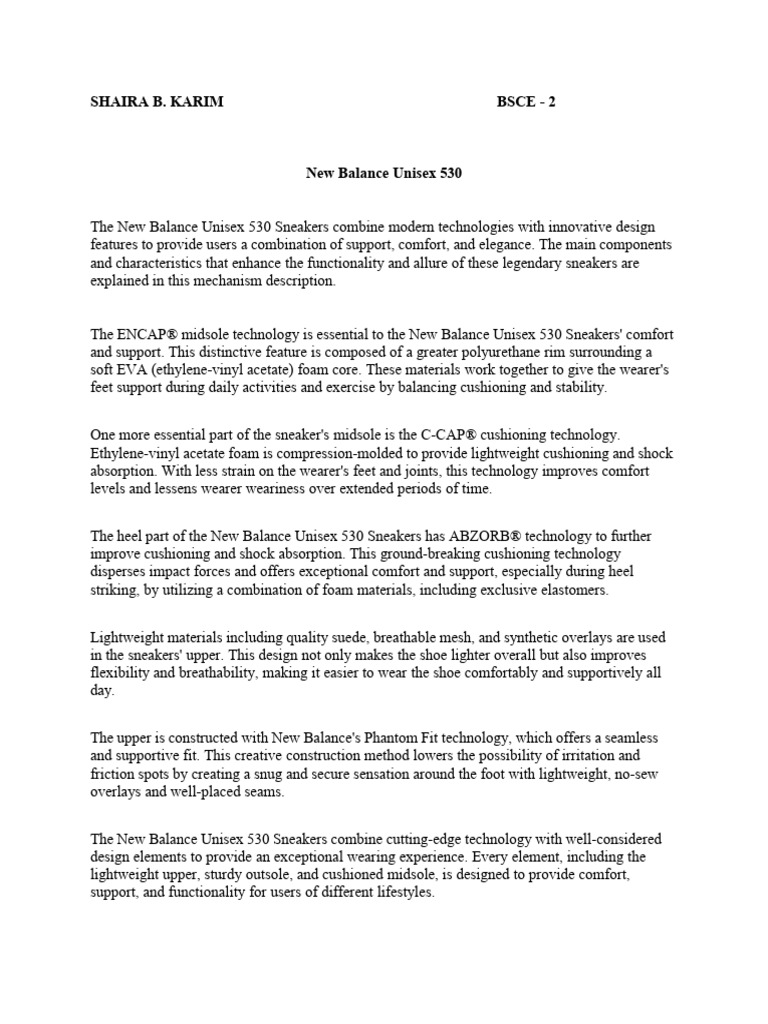 SHAIRA B. KARIM BSCE - 2

New Balance Unisex 530

The New Balance Unisex 530 Sneakers combine modern technologies with innovative design features to provide users a combination of support, comfort, and elegance. The main components and characteristics that enhance the functionality and allure of these legendary sneakers are explained in this mechanism description.

The ENCAP® midsole technology is essential to the New Balance Unisex 530 Sneakers' comfort and support. This distinctive feature is composed of a greater polyurethane rim surrounding a soft EVA (ethylene-vinyl acetate) foam core. These materials work together to give the wearer's feet support during daily activities and exercise by balancing cushioning and stability.

One more essential part of the sneaker's midsole is the C-CAP® cushioning technology. Ethylene-vinyl acetate foam is compression-molded to provide lightweight cushioning and shock absorption. With less strain on the wearer's feet and joints, this technology improves comfort levels and lessens wearer weariness over extended periods of time.

The heel part of the New Balance Unisex 530 Sneakers has ABZORB® technology to further improve cushioning and shock absorption. This ground-breaking cushioning technology disperses impact forces and offers exceptional comfort and support, especially during heel striking, by utilizing a combination of foam materials, including exclusive elastomers.

Lightweight materials including quality suede, breathable mesh, and synthetic overlays are used in the sneakers' upper. This design not only makes the shoe lighter overall but also improves flexibility and breathability, making it easier to wear the shoe comfortably and supportively all day.

The upper is constructed with New Balance's Phantom Fit technology, which offers a seamless and supportive fit. This creative construction method lowers the possibility of irritation and friction spots by creating a snug and secure sensation around the foot with lightweight, no-sew overlays and well-placed seams.

The New Balance Unisex 530 Sneakers combine cutting-edge technology with well-considered design elements to provide an exceptional wearing experience. Every element, including the lightweight upper, sturdy outsole, and cushioned midsole, is designed to provide comfort, support, and functionality for users of different lifestyles.